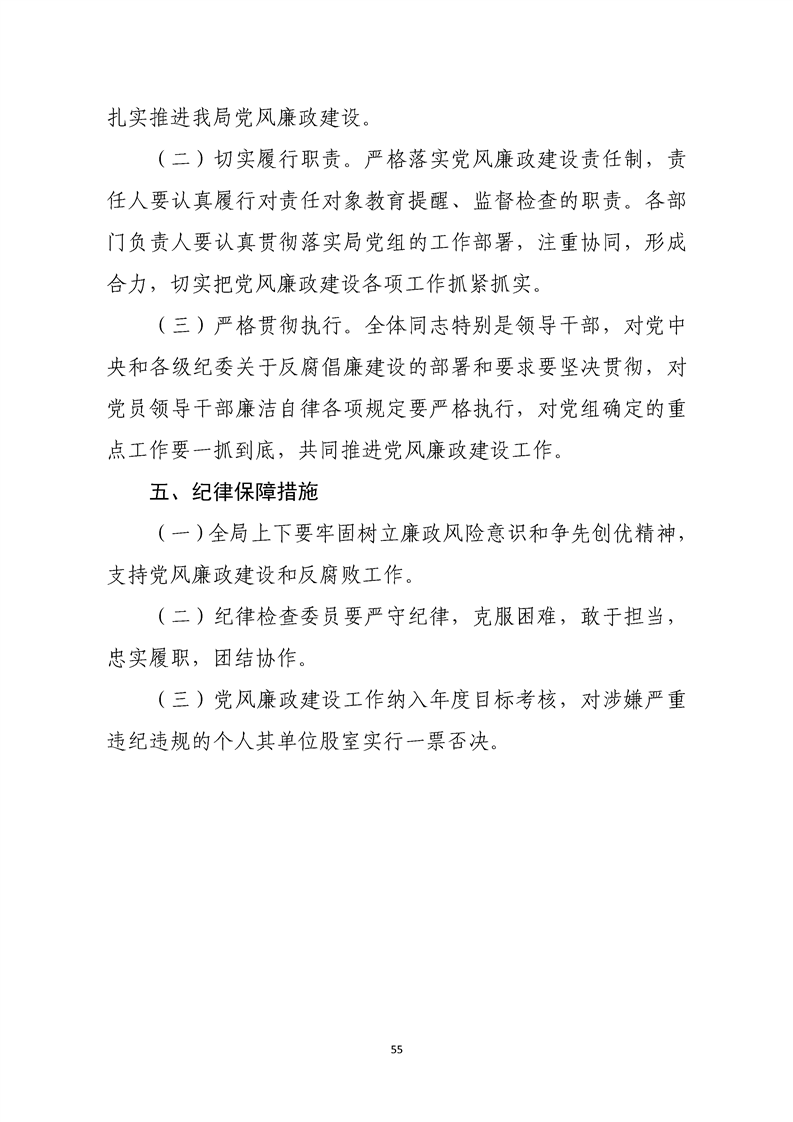 扎实推进我局党风廉政建设。

（二）切实履行职责。严格落实党风廉政建设责任制，责任人要认真履行对责任对象教育提醒、监督检查的职责。各部门负责人要认真贯彻落实局党组的工作部署，注重协同，形成合力，切实把党风廉政建设各项工作抓紧抓实。

（三）严格贯彻执行。全体同志特别是领导干部，对党中央和各级纪委关于反腐倡廉建设的部署和要求要坚决贯彻，对党员领导干部廉洁自律各项规定要严格执行，对党组确定的重点工作要一抓到底，共同推进党风廉政建设工作。

五、纪律保障措施

（一）全局上下要牢固树立廉政风险意识和争先创优精神，支持党风廉政建设和反腐败工作。

（二）纪律检查委员要严守纪律，克服困难，敢于担当，忠实履职，团结协作。

（三）党风廉政建设工作纳入年度目标考核，对涉嫌严重违纪违规的个人其单位股室实行一票否决。

55